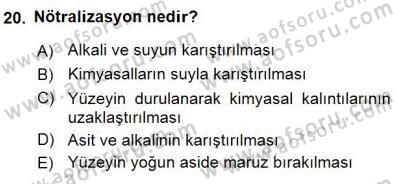 20. Nötralizasyon nedir?

A) Alkali ve suyun karıştırılması
B) Kimyasalların suyla karıştırılması
C) Yüzeyin durulanarak kimyasal kalıntılarının uzaklaştırılması
D) Asit ve alkalinin karıştırılması
E) Yüzeyin yoğun aside maruz bırakılması

www.aofsoru.com